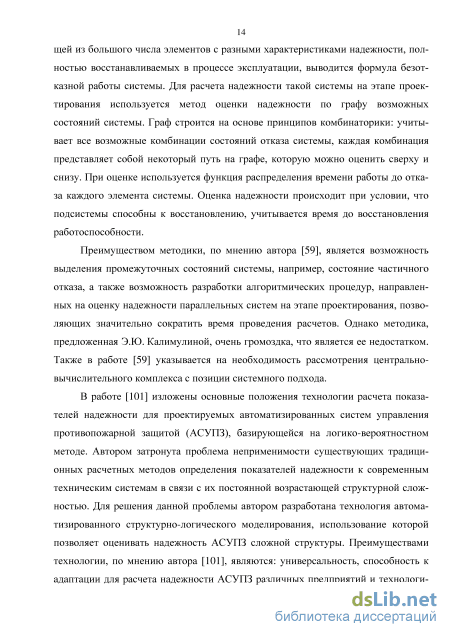 14

щей из большого числа элементов с разными характеристиками надежности, полностью восстанавливаемых в процессе эксплуатации, выводится формула безотказной работы системы. Для расчета надежности такой системы на этапе проектирования используется метод оценки надежности по графу возможных состояний системы. Граф строится на основе принципов комбинаторики: учитывает все возможные комбинации состояний отказа системы, каждая комбинация представляет собой некоторый путь на графе, которую можно оценить сверху и снизу. При оценке используется функция распределения времени работы до отказа каждого элемента системы. Оценка надежности происходит при условии, что подсистемы способны к восстановлению, учитывается время до восстановления работоспособности.

Преимуществом методики, по мнению автора [59], является возможность выделения промежуточных состояний системы, например, состояние частичного отказа, а также возможность разработки алгоритмических процедур, направленных на оценку надежности параллельных систем на этапе проектирования, позволяющих значительно сократить время проведения расчетов. Однако методика, предложенная Э.Ю. Калимулиной, очень громоздка, что является ее недостатком. Также в работе [59] указывается на необходимость рассмотрения центрально-вычислительного комплекса с позиции системного подхода.

В работе [101] изложены основные положения технологии расчета показателей надежности для проектируемых автоматизированных систем управления противопожарной защитой (АСУПЗ), базирующейся на логико-вероятностном методе. Автором затронута проблема неприменимости существующих традиционных расчетных методов определения показателей надежности к современным техническим системам в связи с их постоянной возрастающей структурной сложностью. Для решения данной проблемы автором разработана технология автоматизированного структурно-логического моделирования, использование которой позволяет оценивать надежность АСУПЗ сложной структуры. Преимуществами технологии, по мнению автора [101], являются: универсальность, способность к адаптации для расчета надежности АСУПЗ различных предприятий и технологи-

dsLib.net
библиотека диссертаций